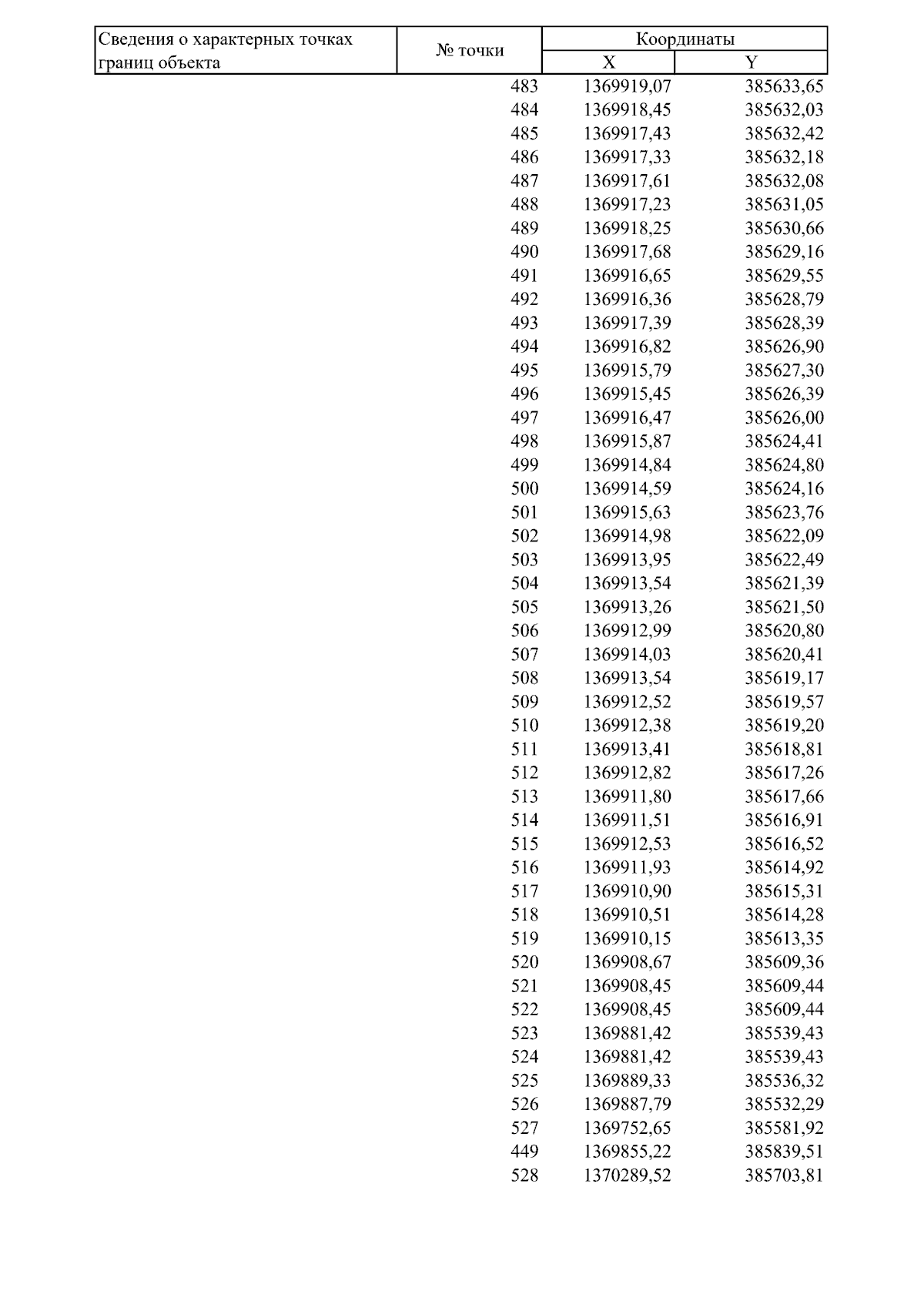 | Сведения о характерных точках границ объекта | № точки | Координаты X | Координаты Y |
|---|---|---|---|
| | 483 | 1369919,07 | 385633,65 |
| | 484 | 1369918,45 | 385632,03 |
| | 485 | 1369917,43 | 385632,42 |
| | 486 | 1369917,33 | 385632,18 |
| | 487 | 1369917,61 | 385632,08 |
| | 488 | 1369917,23 | 385631,05 |
| | 489 | 1369918,25 | 385630,66 |
| | 490 | 1369917,68 | 385629,16 |
| | 491 | 1369916,65 | 385629,55 |
| | 492 | 1369916,36 | 385628,79 |
| | 493 | 1369917,39 | 385628,39 |
| | 494 | 1369916,82 | 385626,90 |
| | 495 | 1369915,79 | 385627,30 |
| | 496 | 1369915,45 | 385626,39 |
| | 497 | 1369916,47 | 385626,00 |
| | 498 | 1369915,87 | 385624,41 |
| | 499 | 1369914,84 | 385624,80 |
| | 500 | 1369914,59 | 385624,16 |
| | 501 | 1369915,63 | 385623,76 |
| | 502 | 1369914,98 | 385622,09 |
| | 503 | 1369913,95 | 385622,49 |
| | 504 | 1369913,54 | 385621,39 |
| | 505 | 1369913,26 | 385621,50 |
| | 506 | 1369912,99 | 385620,80 |
| | 507 | 1369914,03 | 385620,41 |
| | 508 | 1369913,54 | 385619,17 |
| | 509 | 1369912,52 | 385619,57 |
| | 510 | 1369912,38 | 385619,20 |
| | 511 | 1369913,41 | 385618,81 |
| | 512 | 1369912,82 | 385617,26 |
| | 513 | 1369911,80 | 385617,66 |
| | 514 | 1369911,51 | 385616,91 |
| | 515 | 1369912,53 | 385616,52 |
| | 516 | 1369911,93 | 385614,92 |
| | 517 | 1369910,90 | 385615,31 |
| | 518 | 1369910,51 | 385614,28 |
| | 519 | 1369910,15 | 385613,35 |
| | 520 | 1369908,67 | 385609,36 |
| | 521 | 1369908,45 | 385609,44 |
| | 522 | 1369908,45 | 385609,44 |
| | 523 | 1369881,42 | 385539,43 |
| | 524 | 1369881,42 | 385539,43 |
| | 525 | 1369889,33 | 385536,32 |
| | 526 | 1369887,79 | 385532,29 |
| | 527 | 1369752,65 | 385581,92 |
| | 449 | 1369855,22 | 385839,51 |
| | 528 | 1370289,52 | 385703,81 |